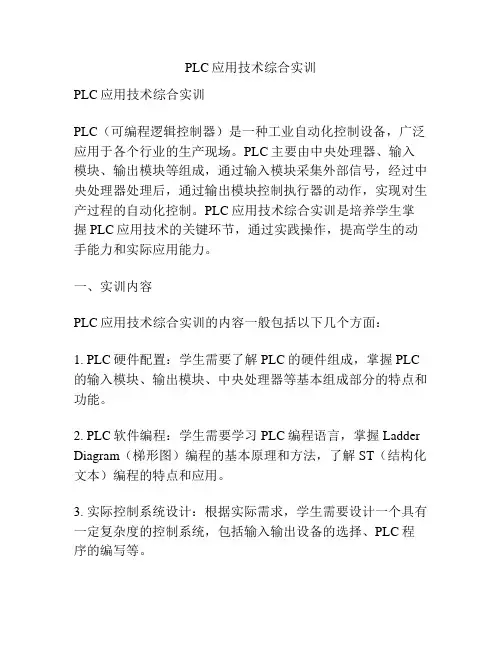 PLC应用技术综合实训

PLC应用技术综合实训

PLC（可编程逻辑控制器）是一种工业自动化控制设备，广泛应用于各个行业的生产现场。PLC主要由中央处理器、输入模块、输出模块等组成，通过输入模块采集外部信号，经过中央处理器处理后，通过输出模块控制执行器的动作，实现对生产过程的自动化控制。PLC应用技术综合实训是培养学生掌握PLC应用技术的关键环节，通过实践操作，提高学生的动手能力和实际应用能力。

一、实训内容

PLC应用技术综合实训的内容一般包括以下几个方面：

1. PLC硬件配置：学生需要了解PLC的硬件组成，掌握PLC的输入模块、输出模块、中央处理器等基本组成部分的特点和功能。

2. PLC软件编程：学生需要学习PLC编程语言，掌握Ladder Diagram（梯形图）编程的基本原理和方法，了解ST（结构化文本）编程的特点和应用。

3. 实际控制系统设计：根据实际需求，学生需要设计一个具有一定复杂度的控制系统，包括输入输出设备的选择、PLC程序的编写等。